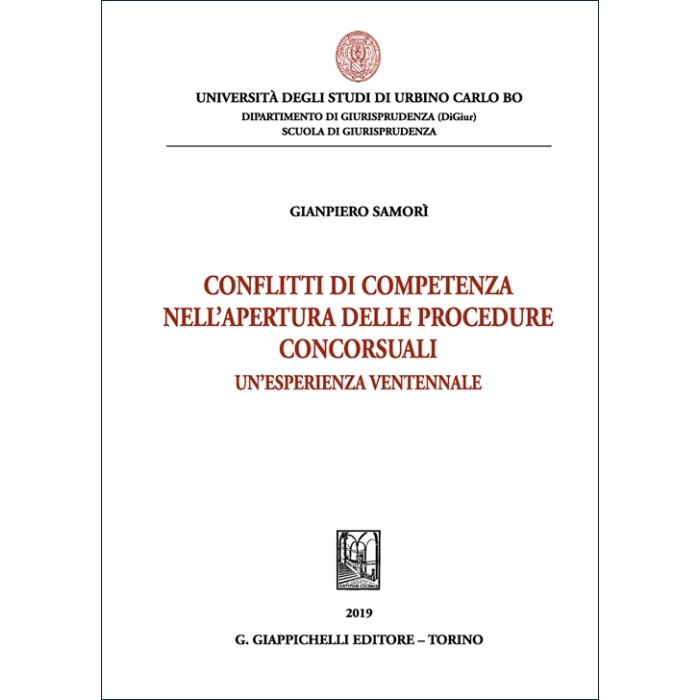 UNIVERSITÀ DEGLI STUDI DI URBINO CARLO BO
DIPARTIMENTO DI GIURISPRUDENZA (DiGiur)
SCUOLA DI GIURISPRUDENZA

GIANPIERO SAMORÌ

CONFLITTI DI COMPETENZA NELL'APERTURA DELLE PROCEDURE CONCORSUALI
UN'ESPERIENZA VENTENNALE

2019
G. GIAPPICHELLI EDITORE – TORINO